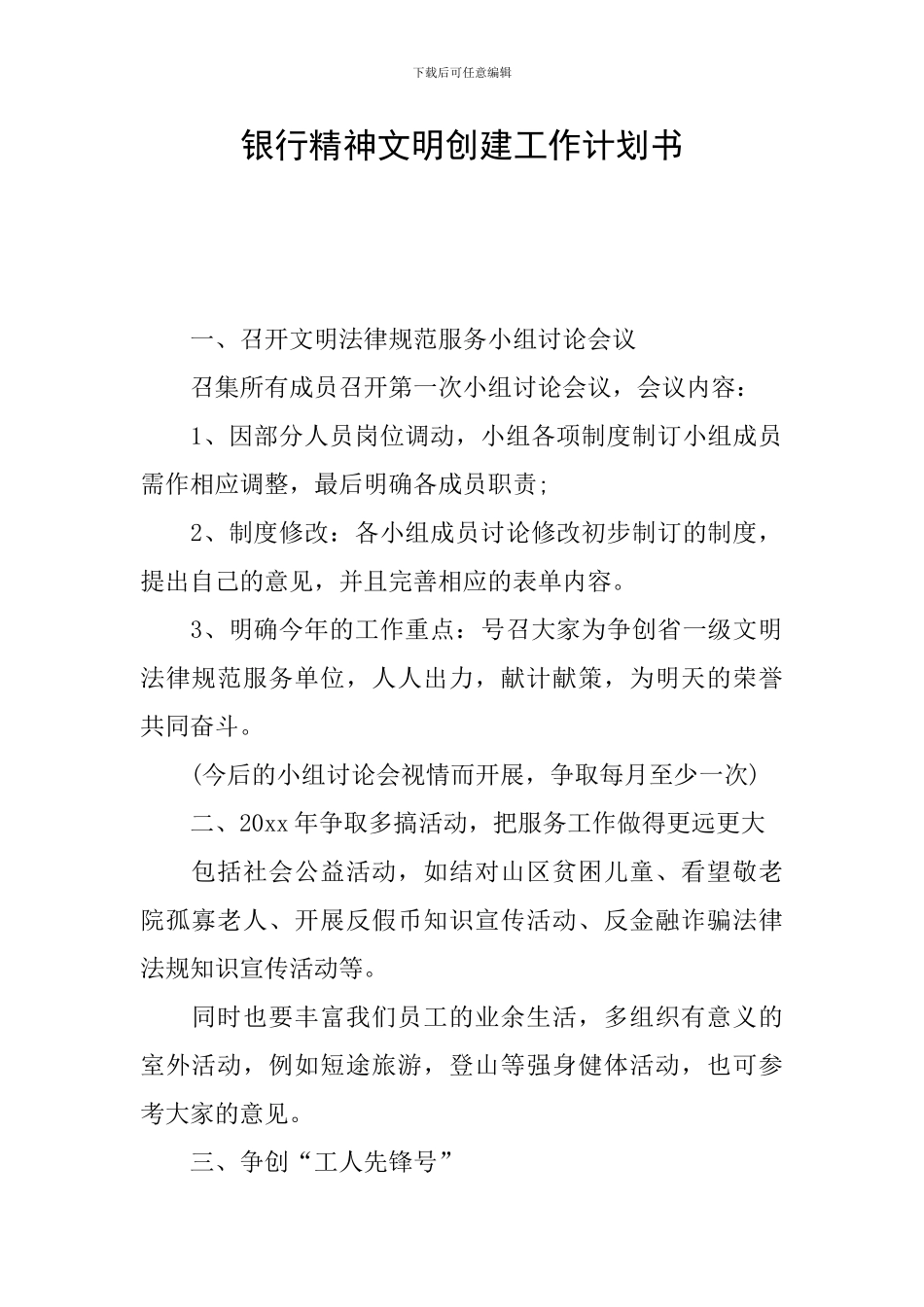 下载后可任意编辑

银行精神文明创建工作计划书

一、召开文明法律规范服务小组讨论会议

召集所有成员召开第一次小组讨论会议，会议内容：

1、因部分人员岗位调动，小组各项制度制订小组成员需作相应调整，最后明确各成员职责;

2、制度修改：各小组成员讨论修改初步制订的制度，提出自己的意见，并且完善相应的表单内容。

3、明确今年的工作重点：号召大家为争创省一级文明法律规范服务单位，人人出力，献计献策，为明天的荣誉共同奋斗。

(今后的小组讨论会视情而开展，争取每月至少一次)

二、20xx 年争取多搞活动，把服务工作做得更远更大

包括社会公益活动，如结对山区贫困儿童、看望敬老院孤寡老人、开展反假币知识宣传活动、反金融诈骗法律法规知识宣传活动等。

同时也要丰富我们员工的业余生活，多组织有意义的室外活动，例如短途旅游，登山等强身健体活动，也可参考大家的意见。

三、争创“工人先锋号”